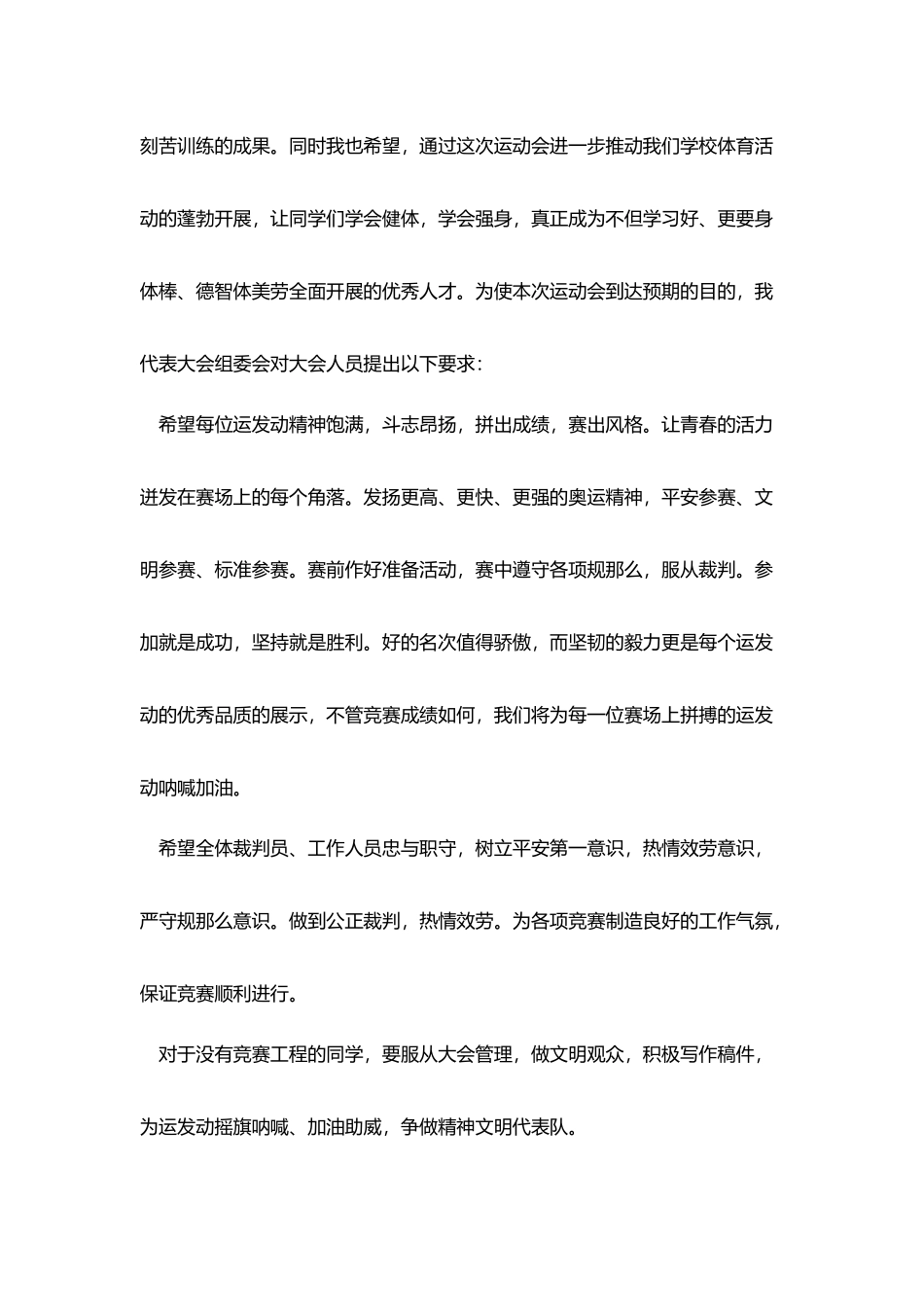 刻苦训练的成果。同时我也希望，通过这次运动会进一步推动我们学校体育活动的蓬勃开展，让同学们学会健体，学会强身，真正成为不但学习好、更要身体棒、德智体美劳全面开展的优秀人才。为使本次运动会到达预期的目的，我代表大会组委会对大会人员提出以下要求：

希望每位运发动精神饱满，斗志昂扬，拼出成绩，赛出风格。让青春的活力迸发在赛场上的每个角落。发扬更高、更快、更强的奥运精神，平安参赛、文明参赛、标准参赛。赛前作好准备活动，赛中遵守各项规那么，服从裁判。参加就是成功，坚持就是胜利。好的名次值得骄傲，而坚韧的毅力更是每个运发动的优秀品质的展示，不管竞赛成绩如何，我们将为每一位赛场上拼搏的运发动呐喊加油。

希望全体裁判员、工作人员忠与职守，树立平安第一意识，热情效劳意识，严守规那么意识。做到公正裁判，热情效劳。为各项竞赛制造良好的工作气氛，保证竞赛顺利进行。

对于没有竞赛工程的同学，要服从大会管理，做文明观众，积极写作稿件，为运发动摇旗呐喊、加油助威，争做精神文明代表队。